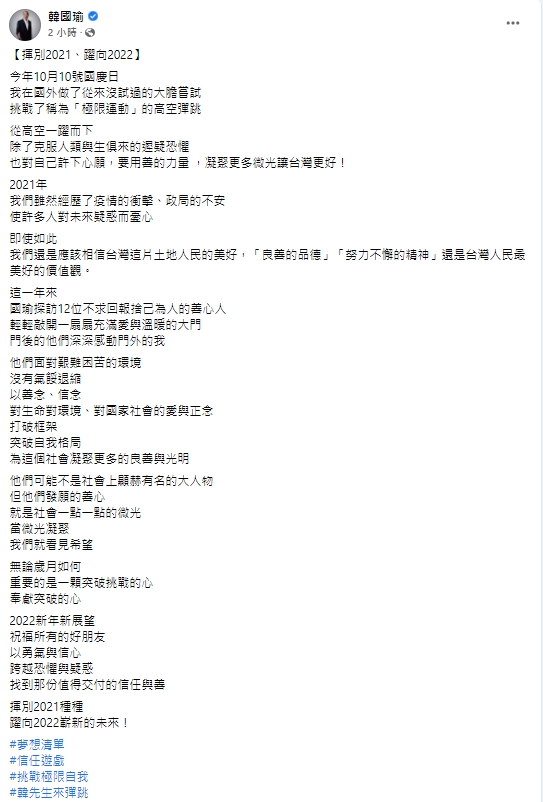 韓國瑜
2 小時 ·

【揮別2021、躍向2022】

今年10月10號國慶日
我在國外做了從來沒試過的大膽嘗試
挑戰了稱為「極限運動」的高空彈跳

從高空一躍而下
除了克服人類與生俱來的遲疑恐懼
也對自己許下心願，要用善的力量 ，凝聚更多微光讓台灣更好！

2021年
我們雖然經歷了疫情的衝擊、政局的不安
使許多人對未來疑惑而憂心

即使如此
我們還是應該相信台灣這片土地人民的美好，「良善的品德」「努力不懈的精神」還是台灣人民最美好的價值觀。

這一年來
國瑜探訪12位不求回報捨己為人的善心人
輕輕敲開一扇扇充滿愛與溫暖的大門
門後的他們深深感動門外的我

他們面對艱難困苦的環境
沒有氣餒退縮
以善念、信念
對生命對環境、對國家社會的愛與正念
打破框架
突破自我格局
為這個社會凝聚更多的良善與光明

他們可能不是社會上顯赫有名的大人物
但他們發願的善心
就是社會一點一點的微光
當微光凝聚
我們就看見希望

無論歲月如何
重要的是一顆突破挑戰的心
奉獻突破的心

2022新年新展望
祝福所有的好朋友
以勇氣與信心
跨越恐懼與疑惑
找到那份值得交付的信任與善

揮別2021種種
躍向2022嶄新的未來！

#夢想清單
#信任遊戲
#挑戰極限自我
#韓先生來彈跳